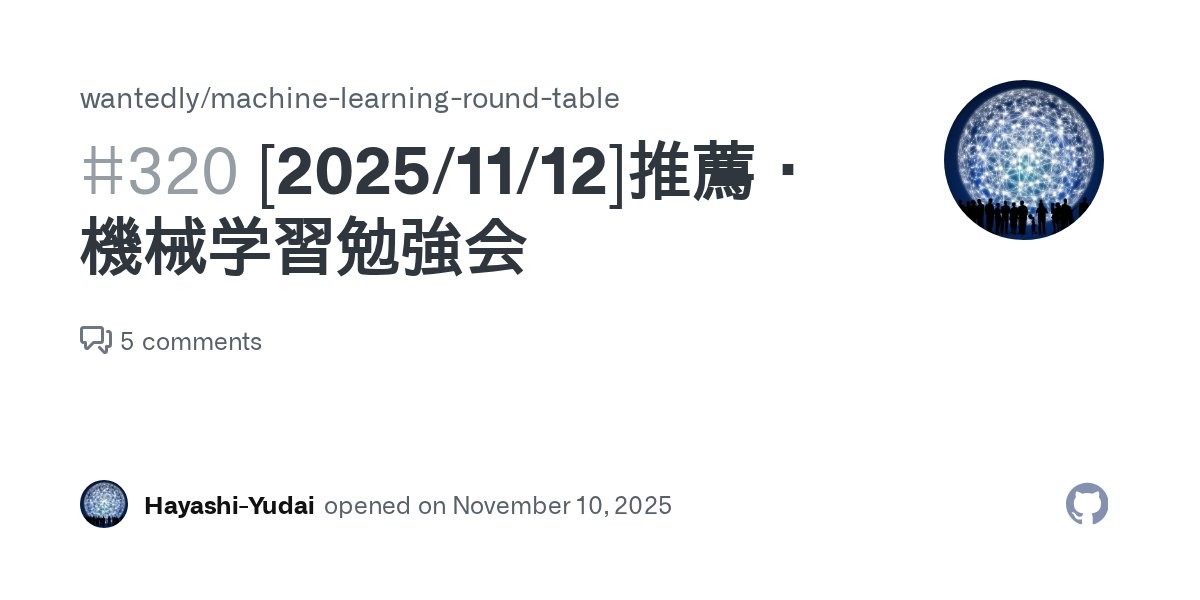 wantedly/machine-learning-round-table

#320 [2025/11/12]推薦・機械学習勉強会

5 comments

Hayashi-Yudai opened on November 10, 2025